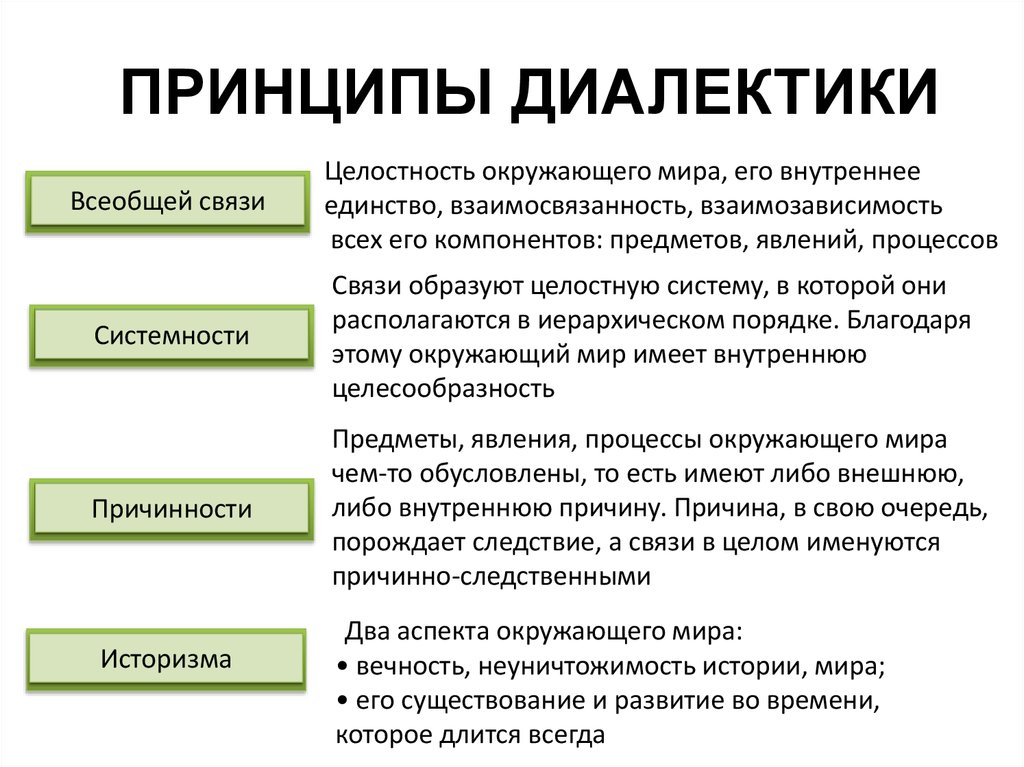 ПРИНЦИПЫ ДИАЛЕКТИКИ

Всеобщей связи

Целостность окружающего мира, его внутреннее единство, взаимосвязанность, взаимозависимость всех его компонентов: предметов, явлений, процессов

Системности

Связи образуют целостную систему, в которой они располагаются в иерархическом порядке. Благодаря этому окружающий мир имеет внутреннюю целесообразность

Причинности

Предметы, явления, процессы окружающего мира чем-то обусловлены, то есть имеют либо внешнюю, либо внутреннюю причину. Причина, в свою очередь, порождает следствие, а связи в целом именуются причинно-следственными

Историзма

Два аспекта окружающего мира:
• вечность, неуничтожимость истории, мира;
• его существование и развитие во времени, которое длится всегда